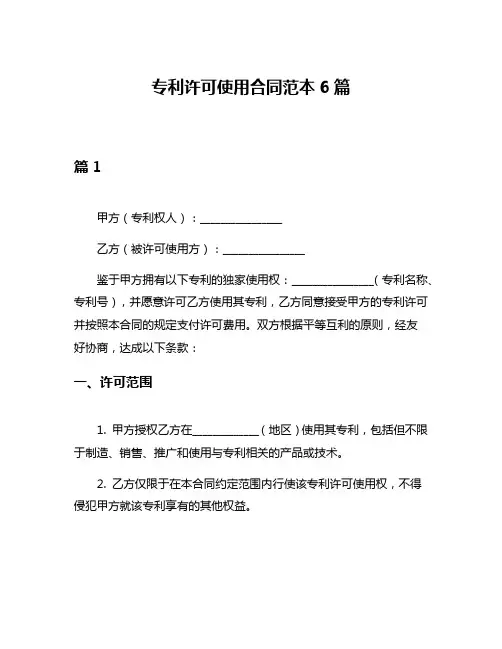 专利许可使用合同范本 6 篇

篇 1

甲方（专利权人）：______________

乙方（被许可使用方）：______________

鉴于甲方拥有以下专利的独家使用权：______________（专利名称、专利号），并愿意许可乙方使用其专利，乙方同意接受甲方的专利许可并按照本合同的规定支付许可费用。双方根据平等互利的原则，经友好协商，达成以下条款：

一、许可范围

1. 甲方授权乙方在____________（地区）使用其专利，包括但不限于制造、销售、推广和使用与专利相关的产品或技术。

2. 乙方仅限于在本合同约定范围内行使该专利许可使用权，不得侵犯甲方就该专利享有的其他权益。